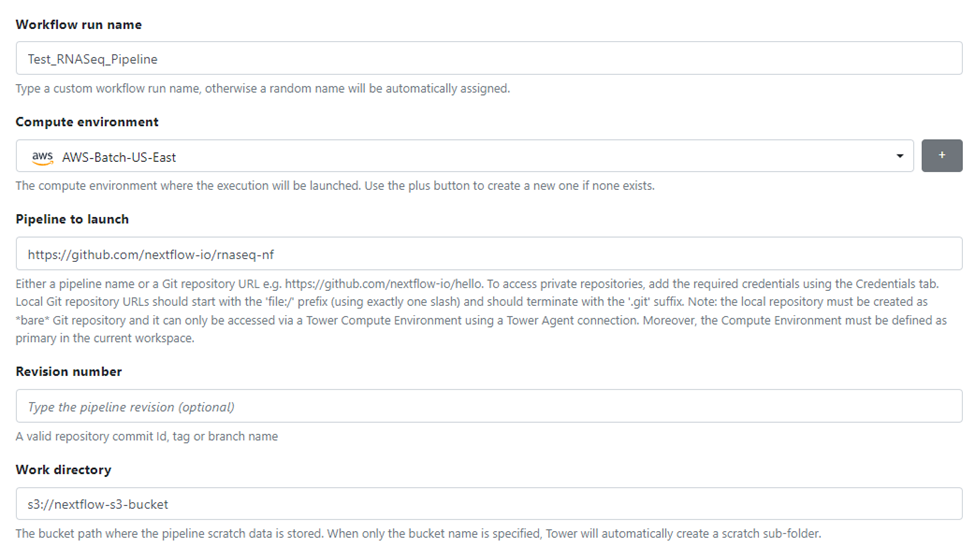 Workflow run name

Test_RNASeq_Pipeline

Type a custom workflow run name, otherwise a random name will be automatically assigned.

Compute environment

aws AWS-Batch-US-East

+

The compute environment where the execution will be launched. Use the plus button to create a new one if none exists.

Pipeline to launch

https://github.com/nextflow-io/rnaseq-nf

Either a pipeline name or a Git repository URL e.g. https://github.com/nextflow-io/hello. To access private repositories, add the required credentials using the Credentials tab. Local Git repository URLs should start with the 'file:/' prefix (using exactly one slash) and should terminate with the '.git' suffix. Note: the local repository must be created as "bare" Git repository and it can only be accessed via a Tower Compute Environment using a Tower Agent connection. Moreover, the Compute Environment must be defined as primary in the current workspace.

Revision number

Type the pipeline revision (optional)

A valid repository commit Id, tag or branch name

Work directory

s3://nextflow-s3-bucket

The bucket path where the pipeline scratch data is stored. When only the bucket name is specified, Tower will automatically create a scratch sub-folder.